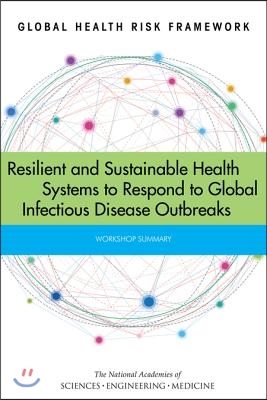 GLOBAL HEALTH RISK FRAMEWORK

Resilient and Sustainable Health Systems to Respond to Global Infectious Disease Outbreaks

WORKSHOP SUMMARY

The National Academies of
SCIENCES · ENGINEERING · MEDICINE